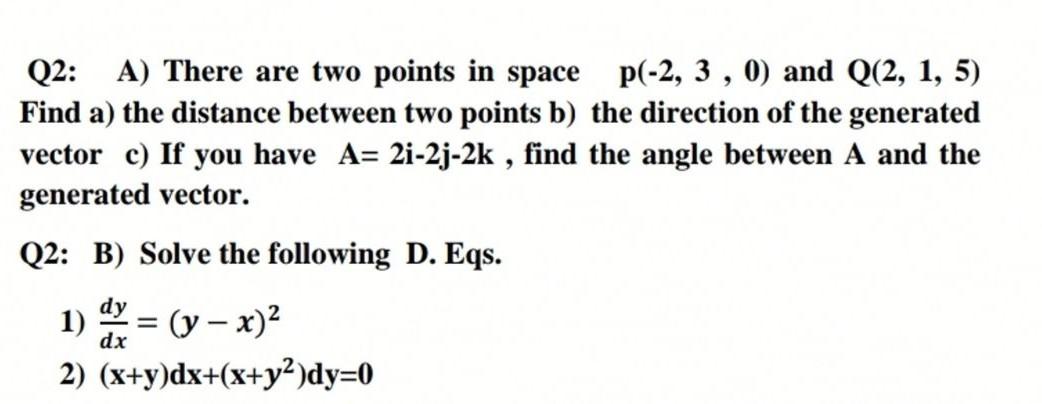 Q2: A) There are two points in space p(-2, 3 , 0) and Q(2, 1, 5) Find a) the distance between two points b) the direction of the generated vector c) If you have A= 2i-2j-2k , find the angle between A and the generated vector.

Q2: B) Solve the following D. Eqs.

1) $\frac{dy}{dx} = (y - x)^2$

2) $(x+y)dx+(x+y^2)dy=0$